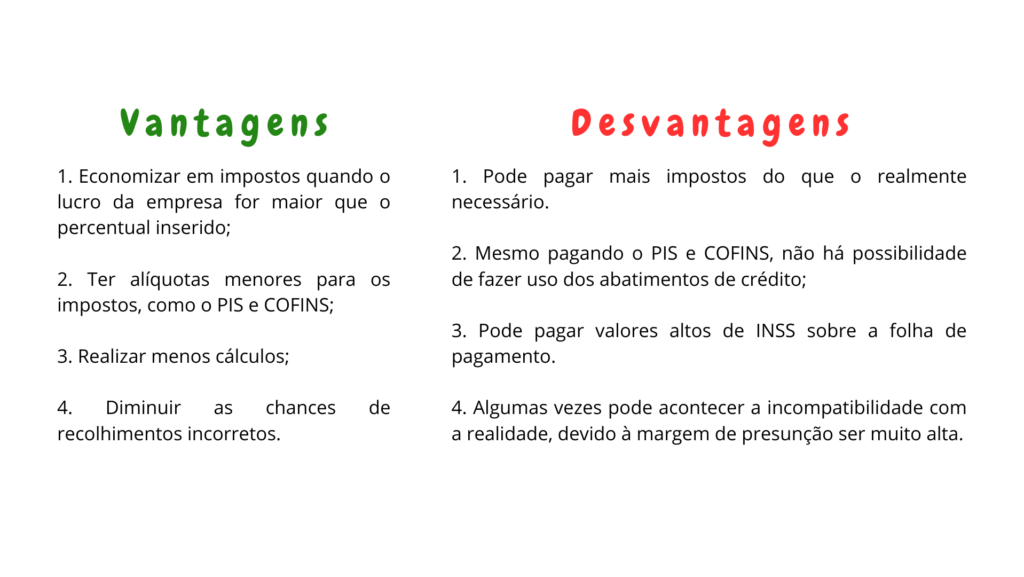 Vantagens

1. Economizar em impostos quando o lucro da empresa for maior que o percentual inserido;

2. Ter alíquotas menores para os impostos, como o PIS e COFINS;

3. Realizar menos cálculos;

4. Diminuir as chances de recolhimentos incorretos.

Desvantagens

1. Pode pagar mais impostos do que o realmente necessário.

2. Mesmo pagando o PIS e COFINS, não há possibilidade de fazer uso dos abatimentos de crédito;

3. Pode pagar valores altos de INSS sobre a folha de pagamento.

4. Algumas vezes pode acontecer a incompatibilidade com a realidade, devido à margem de presunção ser muito alta.